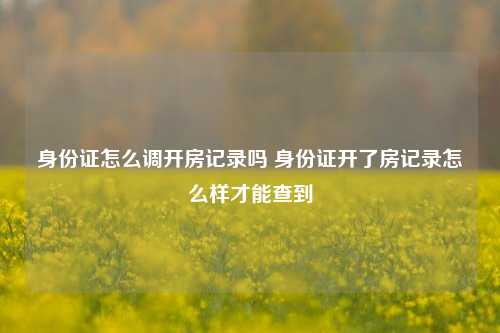 身份证怎么调开房记录吗 身份证开了房记录怎么样才能查到